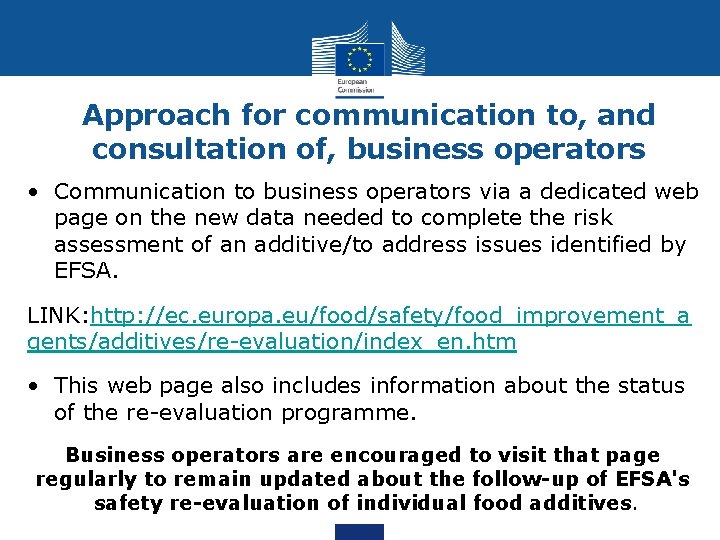 European Commission

Approach for communication to, and consultation of, business operators

• Communication to business operators via a dedicated web page on the new data needed to complete the risk assessment of an additive/to address issues identified by EFSA.

LINK:http://ec.europa.eu/food/safety/food_improvement_agents/additives/re-evaluation/index_en.htm

• This web page also includes information about the status of the re-evaluation programme.

Business operators are encouraged to visit that page regularly to remain updated about the follow-up of EFSA's safety re-evaluation of individual food additives.